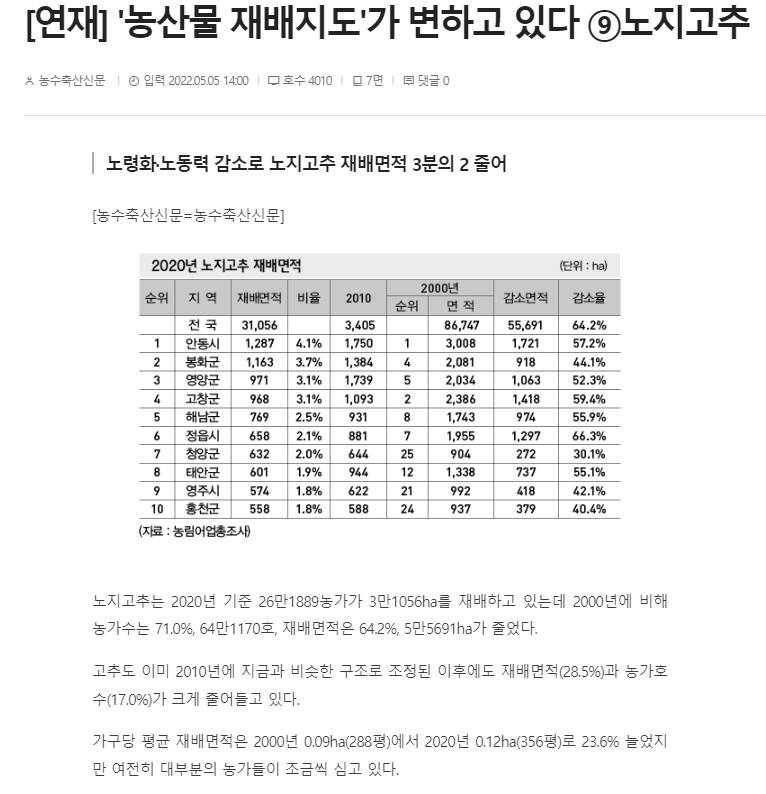 [연재] '농산물 재배지도'가 변하고 있다 ⑨노지고추

농수축산신문 | 입력 2022.05.05 14:00 | 호수 4010 | 7면 | 댓글 0

노령화·노동력 감소로 노지고추 재배면적 3분의 2 줄어

[농수축산신문=농수축산신문]

2020년 노지고추 재배면적 (단위 : ha)

| 순위 | 지 역 | 재배면적 | 비율 | 2010 | 2000년 순위 | 2000년 면 적 | 감소면적 | 감소율 |
|---|---|---|---|---|---|---|---|---|
| | 전 국 | 31,056 | | 3,405 | | 86,747 | 55,691 | 64.2% |
| 1 | 안동시 | 1,287 | 4.1% | 1,750 | 1 | 3,008 | 1,721 | 57.2% |
| 2 | 봉화군 | 1,163 | 3.7% | 1,384 | 4 | 2,081 | 918 | 44.1% |
| 3 | 영양군 | 971 | 3.1% | 1,739 | 5 | 2,034 | 1,063 | 52.3% |
| 4 | 고창군 | 968 | 3.1% | 1,093 | 2 | 2,386 | 1,418 | 59.4% |
| 5 | 해남군 | 769 | 2.5% | 931 | 8 | 1,743 | 974 | 55.9% |
| 6 | 정읍시 | 658 | 2.1% | 881 | 7 | 1,955 | 1,297 | 66.3% |
| 7 | 청양군 | 632 | 2.0% | 644 | 25 | 904 | 272 | 30.1% |
| 8 | 태안군 | 601 | 1.9% | 944 | 12 | 1,338 | 737 | 55.1% |
| 9 | 영주시 | 574 | 1.8% | 622 | 21 | 992 | 418 | 42.1% |
| 10 | 홍천군 | 558 | 1.8% | 588 | 24 | 937 | 379 | 40.4% |

(자료 : 농림어업총조사)

노지고추는 2020년 기준 26만1889농가가 3만1056ha를 재배하고 있는데 2000년에 비해 농가수는 71.0%, 64만1170호, 재배면적은 64.2%, 5만5691ha가 줄었다.

고추도 이미 2010년에 지금과 비슷한 구조로 조정된 이후에도 재배면적(28.5%)과 농가호수(17.0%)가 크게 줄어들고 있다.

가구당 평균 재배면적은 2000년 0.09ha(288평)에서 2020년 0.12ha(356평)로 23.6% 늘었지만 여전히 대부분의 농가들이 조금씩 심고 있다.